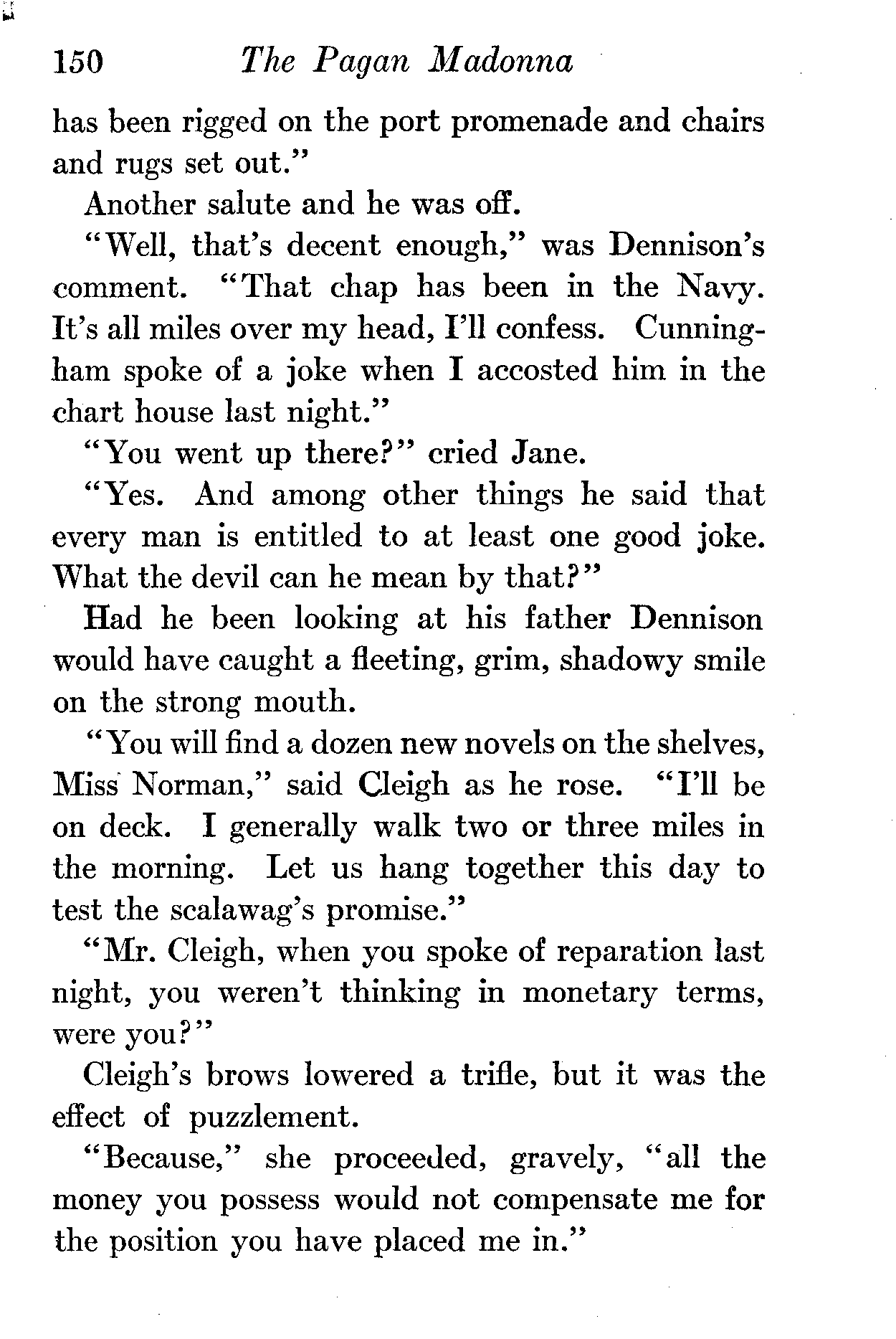 150 The Pagan Madonna

has been rigged on the port promenade and chairs and rugs set out."

Another salute and he was off.

"Well, that's decent enough," was Dennison's comment. "That chap has been in the Navy. It's all miles over my head, I'll confess. Cunningham spoke of a joke when I accosted him in the chart house last night."

"You went up there?" cried Jane.

"Yes. And among other things he said that every man is entitled to at least one good joke. What the devil can he mean by that?"

Had he been looking at his father Dennison would have caught a fleeting, grim, shadowy smile on the strong mouth.

"You will find a dozen new novels on the shelves, Miss Norman," said Cleigh as he rose. "I'll be on deck. I generally walk two or three miles in the morning. Let us hang together this day to test the scalawag's promise."

"Mr. Cleigh, when you spoke of reparation last night, you weren't thinking in monetary terms, were you?"

Cleigh's brows lowered a trifle, but it was the effect of puzzlement.

"Because," she proceeded, gravely, "all the money you possess would not compensate me for the position you have placed me in."